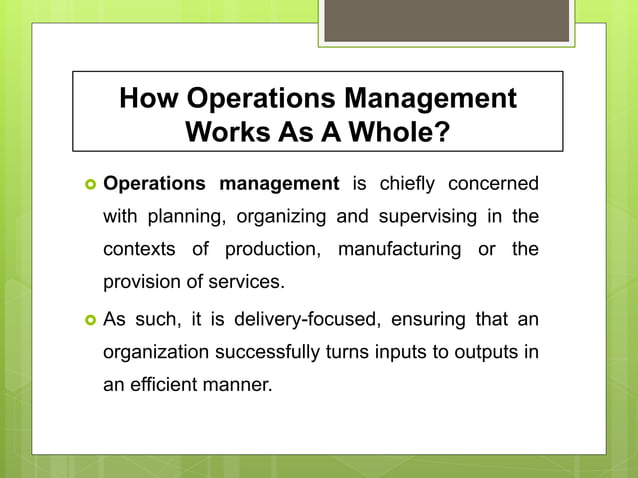 How Operations Management Works As A Whole?

Operations management is chiefly concerned with planning, organizing and supervising in the contexts of production, manufacturing or the provision of services.

As such, it is delivery-focused, ensuring that an organization successfully turns inputs to outputs in an efficient manner.